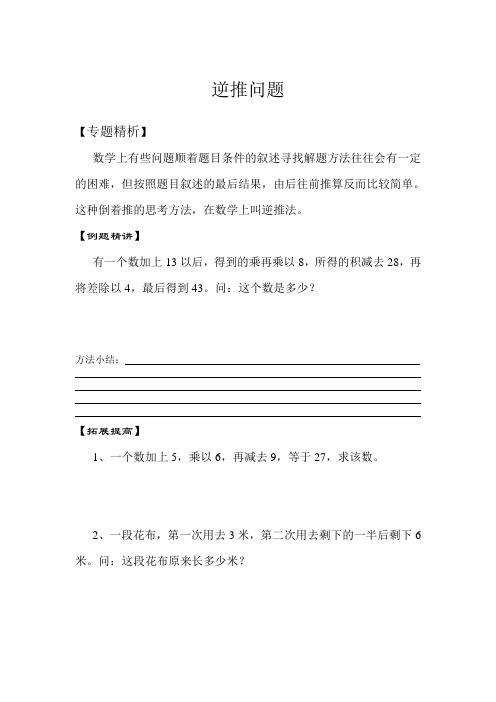 逆推问题

【专题精析】

数学上有些问题顺着题目条件的叙述寻找解题方法往往会有一定的困难，但按照题目叙述的最后结果，由后往前推算反而比较简单。这种倒着推的思考方法，在数学上叫逆推法。

【例题精讲】

有一个数加上 13 以后，得到的乘再乘以 8，所得的积减去 28，再将差除以 4，最后得到 43。问：这个数是多少？

方法小结：

【拓展提高】

1、一个数加上 5，乘以 6，再减去 9，等于 27，求该数。

2、一段花布，第一次用去 3 米，第二次用去剩下的一半后剩下 6 米。问：这段花布原来长多少米？